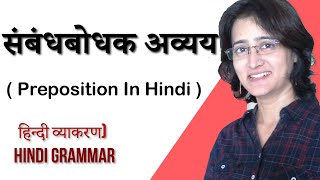 संबंधबोधक अव्यय

( Preposition In Hindi )

हिन्दी व्याकरण)
HINDI GRAMMAR